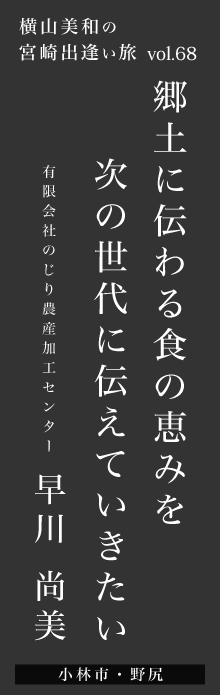 横山美和の
宮崎出逢い旅 vol.68

郷土に伝わる食の恵みを
次の世代に伝えていきたい

有限会社のじり農産加工センター
早川 尚美

小林市・野尻